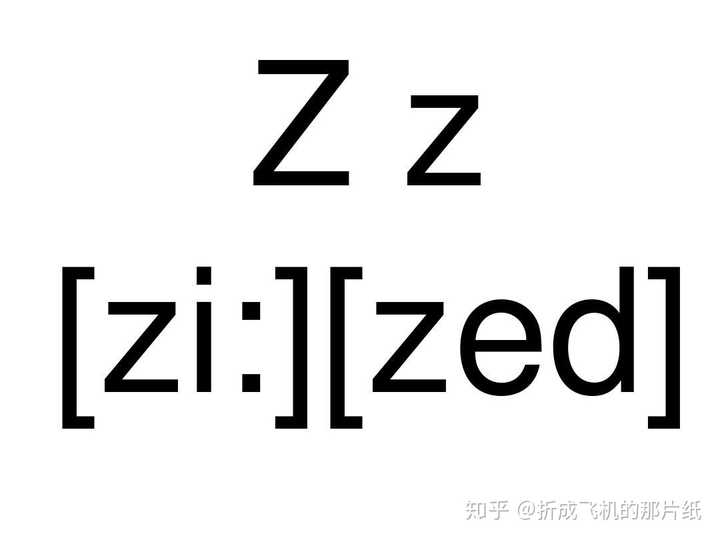 Z z

[zi:][zed]

知乎 @折成飞机的那片纸